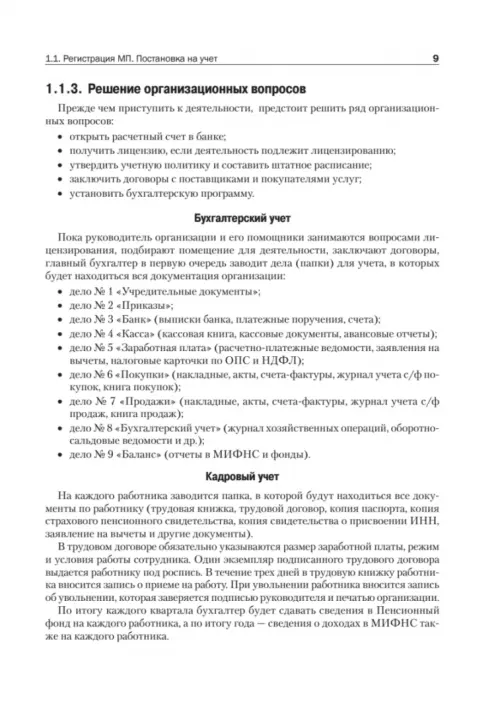 1.1. Регистрация МП. Постановка на учет 9

1.1.3. Решение организационных вопросов

Прежде чем приступить к деятельности, предстоит решить ряд организационных вопросов:

• открыть расчетный счет в банке;
• получить лицензию, если деятельность подлежит лицензированию;
• утвердить учетную политику и составить штатное расписание;
• заключить договоры с поставщиками и покупателями услуг;
• установить бухгалтерскую программу.

Бухгалтерский учет

Пока руководитель организации и его помощники занимаются вопросами лицензирования, подбирают помещение для деятельности, заключают договоры, главный бухгалтер в первую очередь заводит дела (папки) для учета, в которых будет находиться вся документация организации:

• дело № 1 «Учредительные документы»;
• дело № 2 «Приказы»;
• дело № 3 «Банк» (выписки банка, платежные поручения, счета);
• дело № 4 «Касса» (кассовая книга, кассовые документы, авансовые отчеты);
• дело № 5 «Заработная плата» (расчетно-платежные ведомости, заявления на вычеты, налоговые карточки по ОПС и НДФЛ);
• дело № 6 «Покупки» (накладные, акты, счета-фактуры, журнал учета с/ф покупок, книга покупок);
• дело № 7 «Продажи» (накладные, акты, счета-фактуры, журнал учета с/ф продаж, книга продаж);
• дело № 8 «Бухгалтерский учет» (журнал хозяйственных операций, оборотно-сальдовые ведомости и др.);
• дело № 9 «Баланс» (отчеты в МИФНС и фонды).

Кадровый учет

На каждого работника заводится папка, в которой будут находиться все документы по работнику (трудовая книжка, трудовой договор, копия паспорта, копия страхового пенсионного свидетельства, копия свидетельства о присвоении ИНН, заявление на вычеты и другие документы).

В трудовом договоре обязательно указываются размер заработной платы, режим и условия работы сотрудника. Один экземпляр подписанного трудового договора выдается работнику под роспись. В течение трех дней в трудовую книжку работника вносится запись о приеме на работу. При увольнении работника вносится запись об увольнении, которая заверяется подписью руководителя и печатью организации.

По итогу каждого квартала бухгалтер будет сдавать сведения в Пенсионный фонд на каждого работника, а по итогу года — сведения о доходах в МИФНС также на каждого работника.